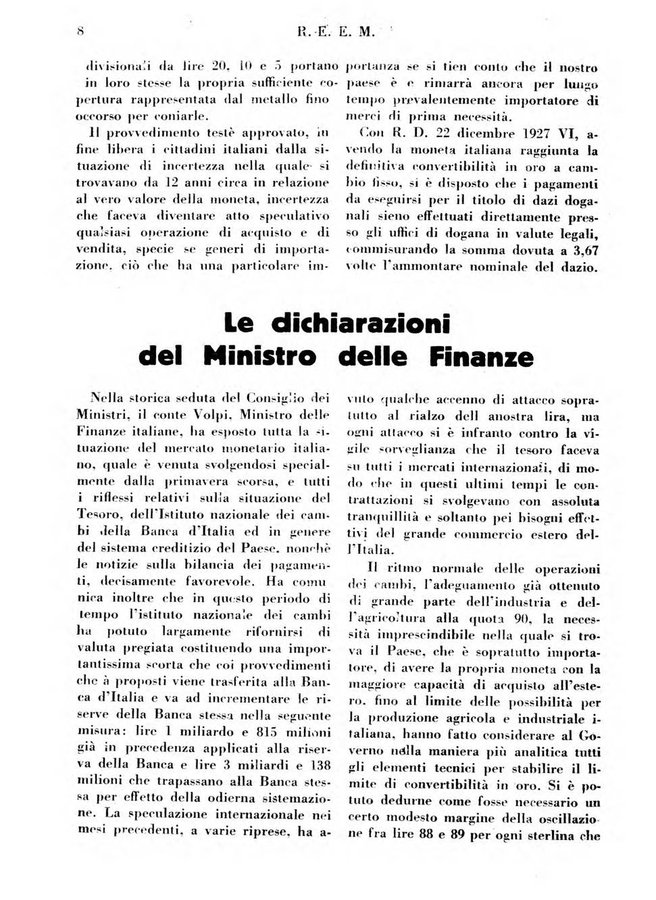 8 R. E. E. M.

divisionali da lire 20, 10 e 5 portano in loro stesse la propria sufficiente copertura rappresentata dal metallo fino occorso per coniarle.

Il provvedimento testè approvato, in fine libera i cittadini italiani dalla situazione di incertezza nella quale si trovavano da 12 anni circa in relazione al vero valore della moneta, incertezza che faceva diventare atto speculativo qualsiasi operazione di acquisto e di vendita, specie se generi di importazione, ciò che ha una particolare importanza se si tien conto che il nostro paese è e rimarrà ancora per lungo tempo prevalentemente importatore di merci di prima necessità.

Con R. D. 22 dicembre 1927 VI, avendo la moneta italiana raggiunta la definitiva convertibilità in oro a cambio fisso, si è disposto che i pagamenti da eseguirsi per il titolo di dazi doganali sieno effettuati direttamente presso gli uffici di dogana in valute legali, commisurando la somma dovuta a 3,67 volte l'ammontare nominale del dazio.

Le dichiarazioni del Ministro delle Finanze

Nella storica seduta del Consiglio dei Ministri, il conte Volpi, Ministro delle Finanze italiane, ha esposto tutta la situazione del mercato monetario italiano, quale è venuta svolgendosi specialmente dalla primavera scorsa, e tutti i riflessi relativi sulla situazione del Tesoro, dell'Istituto nazionale dei cambi della Banca d'Italia ed in genere del sistema creditizio del Paese, nonchè le notizie sulla bilancia dei pagamenti, decisamente favorevole. Ha comunica inoltre che in questo periodo di tempo l'istituto nazionale dei cambi ha potuto largamente rifornirsi di valuta pregiata costituendo una importantissima scorta che coi provvedimenti che à proposti viene trasferita alla Banca d'Italia e va ad incrementare le riserve della Banca stessa nella seguente misura: lire 1 miliardo e 815 milioni già in precedenza applicati alla riserva della Banca e lire 3 miliardi e 138 milioni che trapassano alla Banca stessa per effetto della odierna sistemazione. La speculazione internazionale nei mesi precedenti, a varie riprese, ha avuto qualche accenno di attacco sopratutto al rialzo dell anostra lira, ma ogni attacco si è infranto contro la vigile sorveglianza che il tesoro faceva su tutti i mercati internazionali, di modo che in questi ultimi tempi le contrattazioni si svolgevano con assoluta tranquillità e soltanto pei bisogni effettivi del grande commercio estero dell'Italia.

Il ritmo normale delle operazioni dei cambi, l'adeguamento già ottenuto di grande parte dell'industria e dell'agricoltura alla quota 90, la necessità imprescindibile nella quale si trova il Paese, che è sopratutto importatore, di avere la propria moneta con la maggiore capacità di acquisto all'estero, fino al limite delle possibilità per la produzione agricola e industriale italiana, hanno fatto considerare al Governo nella maniera più analitica tutti gli elementi tecnici per stabilire il limite di convertibilità in oro. Si è potuto dedurne come fosse necessario un certo modesto margine della oscillazione fra lire 88 e 89 per ogni sterlina che